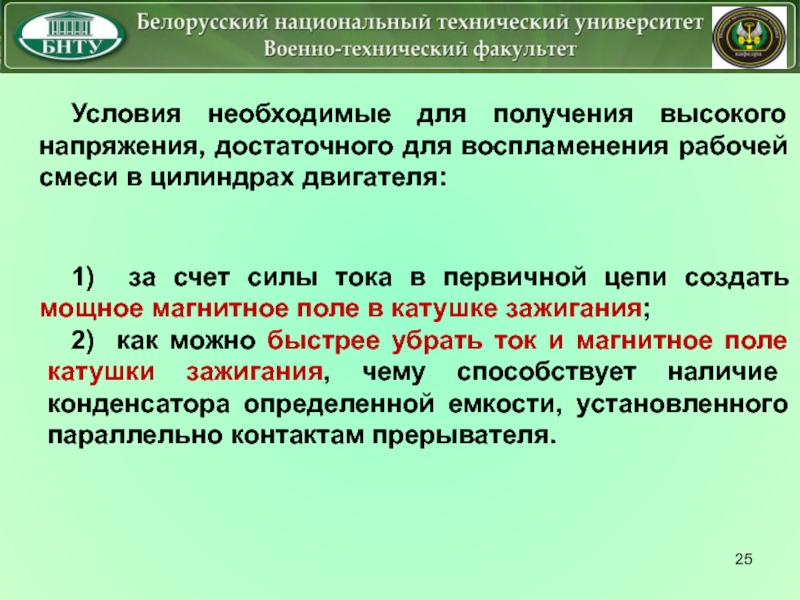 БНТУ

Белорусский национальный технический университет
Военно-технический факультет

кафедра

Условия необходимые для получения высокого напряжения, достаточного для воспламенения рабочей смеси в цилиндрах двигателя:

1) за счет силы тока в первичной цепи создать мощное магнитное поле в катушке зажигания;

2) как можно быстрее убрать ток и магнитное поле катушки зажигания, чему способствует наличие конденсатора определенной емкости, установленного параллельно контактам прерывателя.

25